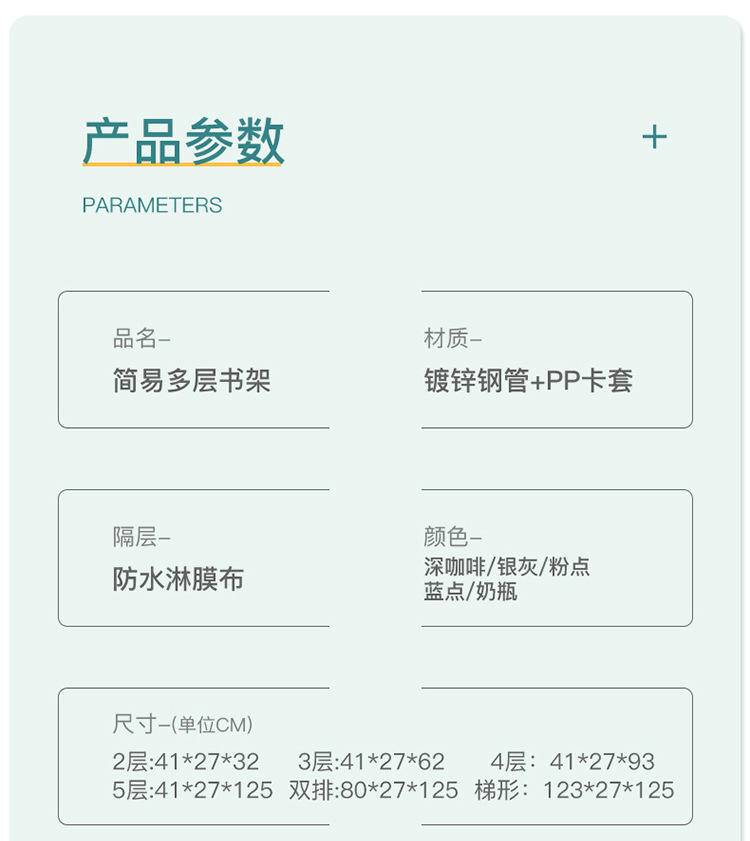 产品参数

+

PARAMETERS

品名-

简易多层书架

材质-

镀锌钢管+PP卡套

隔层-

防水淋膜布

颜色-

深咖啡/银灰/粉点
蓝点/奶瓶

尺寸-(单位CM)

2层:41*27*32 3层:41*27*62 4层：41*27*93
5层:41*27*125 双排:80*27*125 梯形：123*27*125